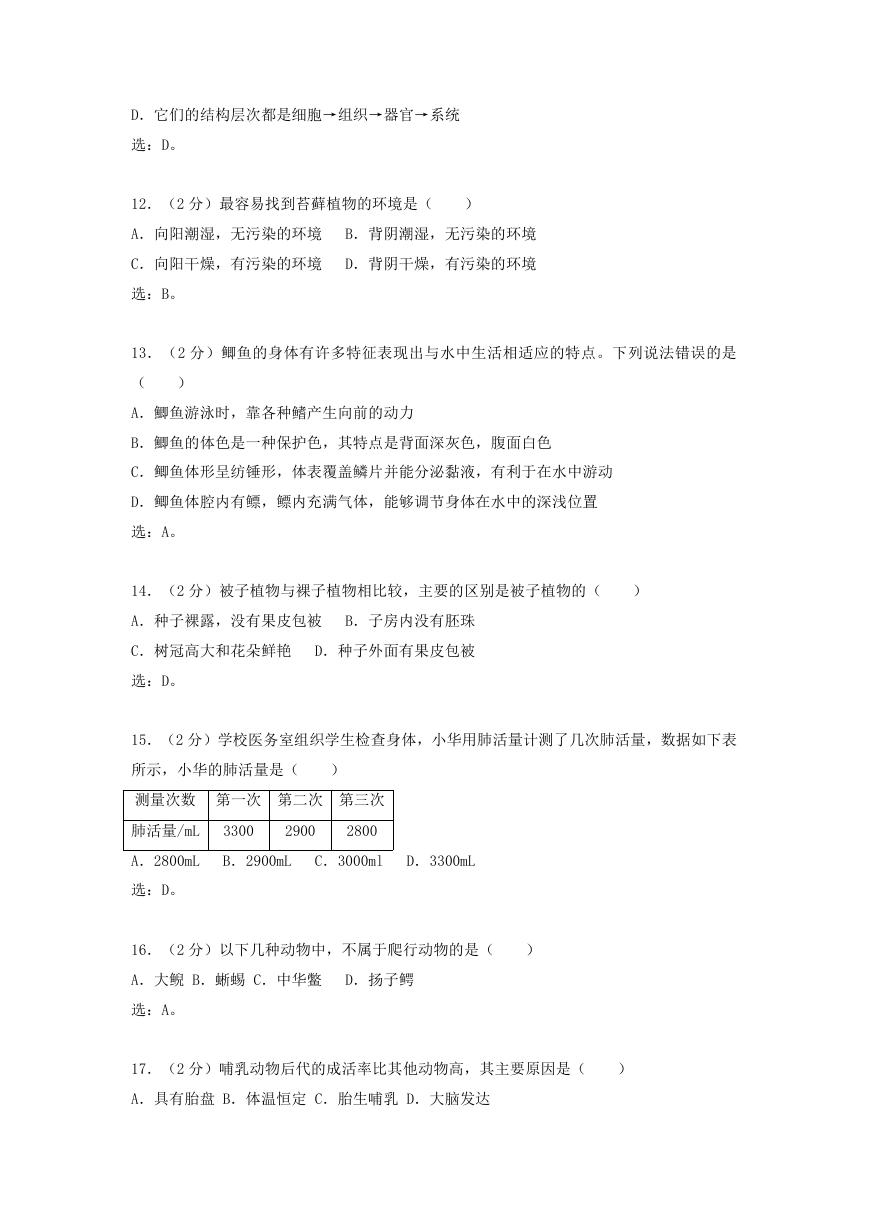 D. 它们的结构层次都是细胞→组织→器官→系统
选：D。

12. （2分）最容易找到苔藓植物的环境是（　　）
A. 向阳潮湿，无污染的环境　B. 背阴潮湿，无污染的环境
C. 向阳干燥，有污染的环境　D. 背阴干燥，有污染的环境
选：B。

13. （2分）鲫鱼的身体有许多特征表现出与水中生活相适应的特点。下列说法错误的是（　　）
A. 鲫鱼游泳时，靠各种鳍产生向前的动力
B. 鲫鱼的体色是一种保护色，其特点是背面深灰色，腹面白色
C. 鲫鱼体形呈纺锤形，体表覆盖鳞片并能分泌黏液，有利于在水中游动
D. 鲫鱼体腔内有鳔，鳔内充满气体，能够调节身体在水中的深浅位置
选：A。

14. （2分）被子植物与裸子植物相比较，主要的区别是被子植物的（　　）
A. 种子裸露，没有果皮包被　B. 子房内没有胚珠
C. 树冠高大和花朵鲜艳　D. 种子外面有果皮包被
选：D。

15. （2分）学校医务室组织学生检查身体，小华用肺活量计测了几次肺活量，数据如下表所示，小华的肺活量是（　　）

| 测量次数 | 第一次 | 第二次 | 第三次 |
|---|---|---|---|
| 肺活量/mL | 3300 | 2900 | 2800 |

A. 2800mL　B. 2900mL　C. 3000ml　D. 3300mL
选：D。

16. （2分）以下几种动物中，不属于爬行动物的是（　　）
A. 大鲵 B. 蜥蜴 C. 中华鳖　D. 扬子鳄
选：A。

17. （2分）哺乳动物后代的成活率比其他动物高，其主要原因是（　　）
A. 具有胎盘 B. 体温恒定 C. 胎生哺乳 D. 大脑发达